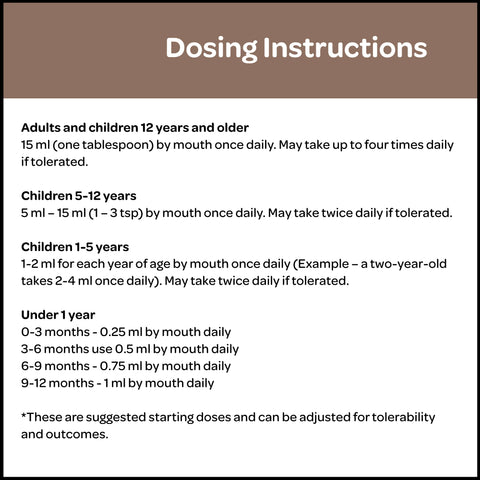 Dosing Instructions

Adults and children 12 years and older
15 ml (one tablespoon) by mouth once daily. May take up to four times daily if tolerated.

Children 5-12 years
5 ml – 15 ml (1 – 3 tsp) by mouth once daily. May take twice daily if tolerated.

Children 1-5 years
1-2 ml for each year of age by mouth once daily (Example – a two-year-old takes 2-4 ml once daily). May take twice daily if tolerated.

Under 1 year
0-3 months - 0.25 ml by mouth daily
3-6 months use 0.5 ml by mouth daily
6-9 months - 0.75 ml by mouth daily
9-12 months - 1 ml by mouth daily

*These are suggested starting doses and can be adjusted for tolerability and outcomes.